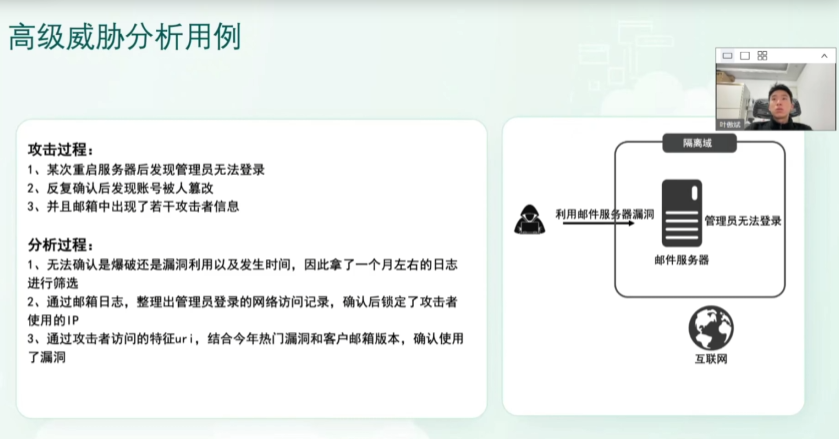 高级威胁分析用例

攻击过程：
1、某次重启服务器后发现管理员无法登录
2、反复确认后发现账号被人篡改
3、并且邮箱中出现了若干攻击者信息

分析过程：
1、无法确认是爆破还是漏洞利用以及发生时间，因此拿了一个月左右的日志进行筛选
2、通过邮箱日志，整理出管理员登录的网络访问记录，确认后锁定了攻击者使用的IP
3、通过攻击者访问的特征uri，结合今年热门漏洞和客户邮箱版本，确认使用了漏洞

隔离域
利用邮件服务器漏洞
管理员无法登录
邮件服务器
互联网